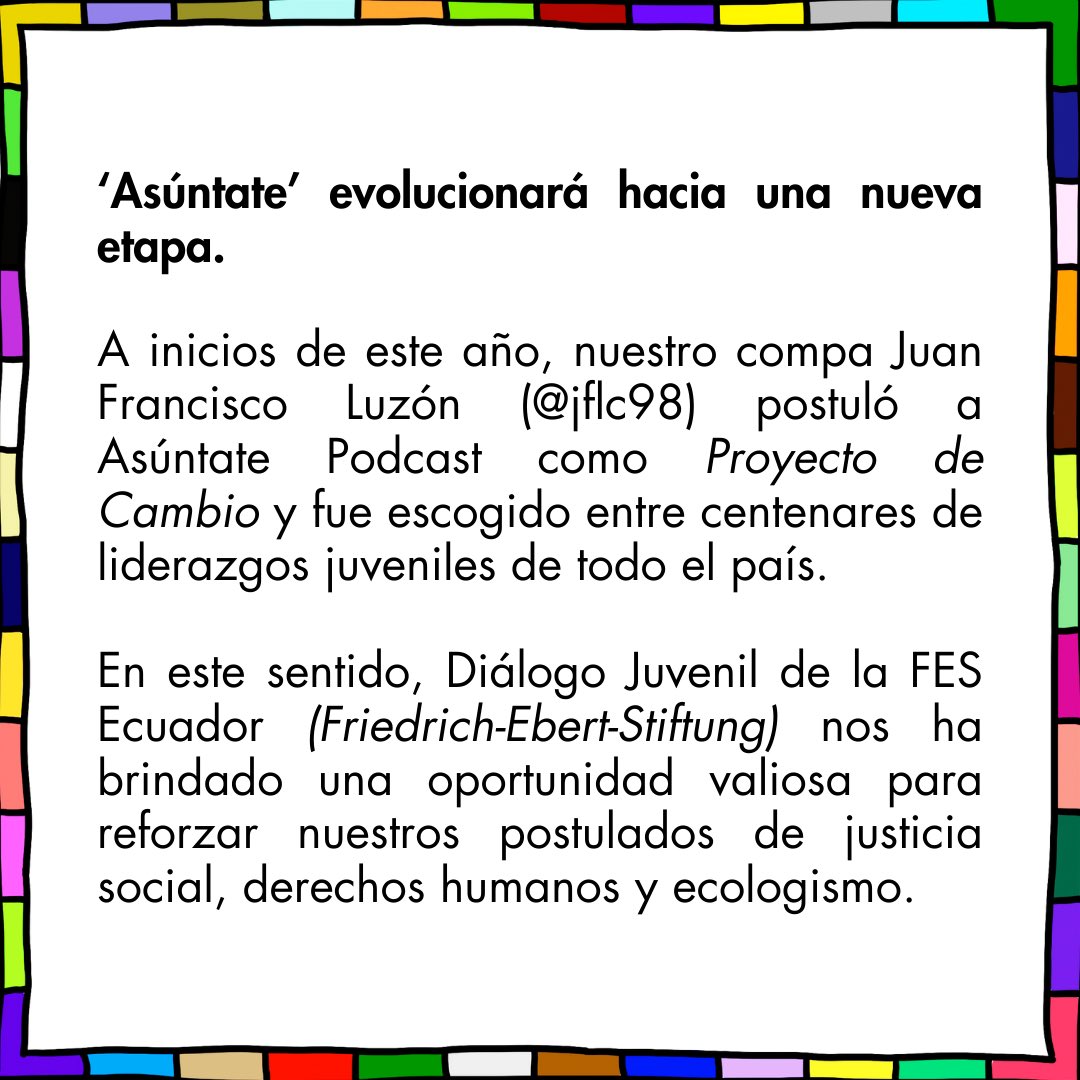 'Asúntate' evolucionará hacia una nueva etapa.

A inicios de este año, nuestro compa Juan Francisco Luzón (@jflc98) postuló a Asúntate Podcast como Proyecto de Cambio y fue escogido entre centenares de liderazgos juveniles de todo el país.

En este sentido, Diálogo Juvenil de la FES Ecuador (Friedrich-Ebert-Stiftung) nos ha brindado una oportunidad valiosa para reforzar nuestros postulados de justicia social, derechos humanos y ecologismo.